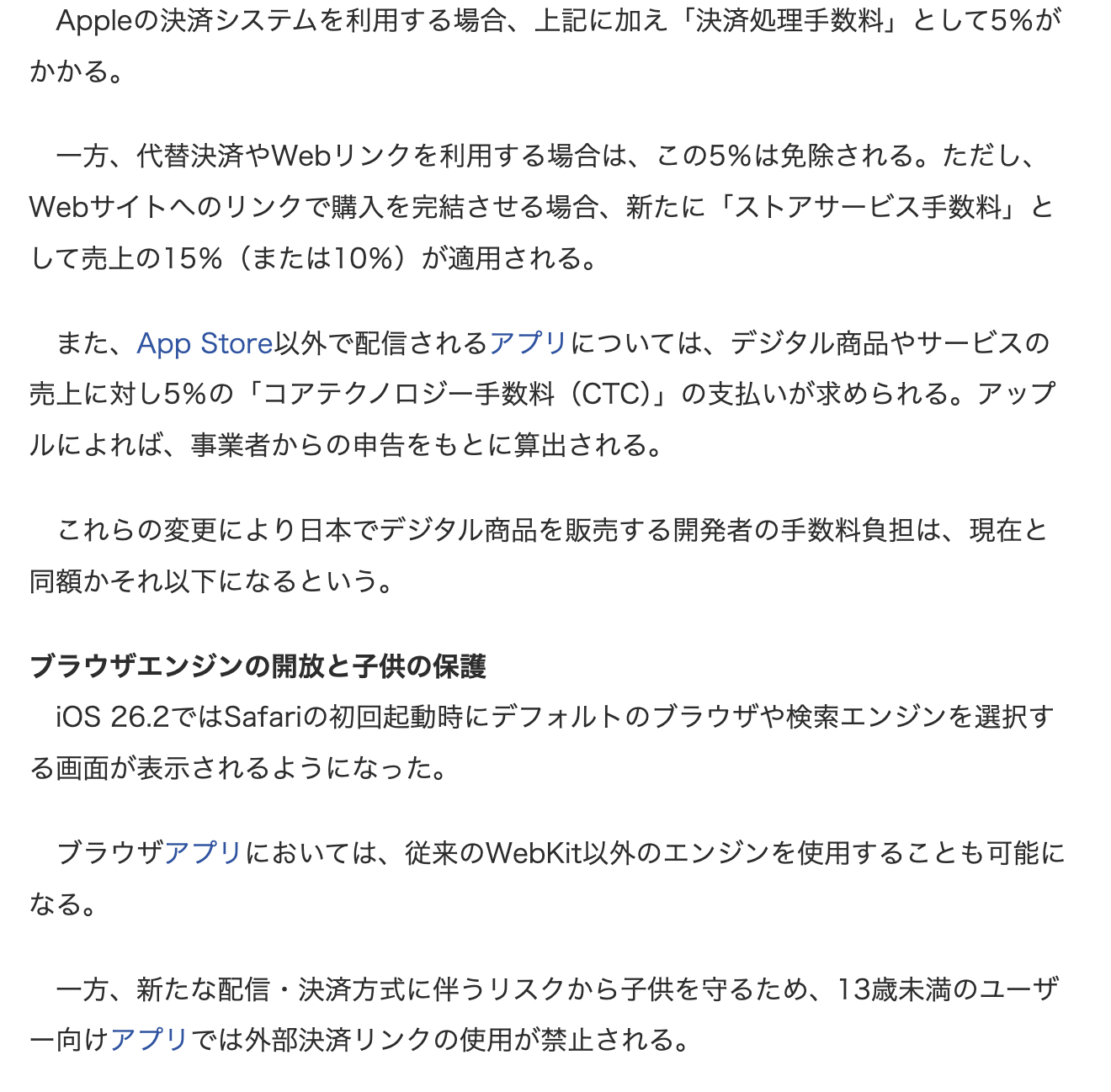 Appleの決済システムを利用する場合、上記に加え「決済処理手数料」として5%がかかる。

一方、代替決済やWebリンクを利用する場合は、この5%は免除される。ただし、Webサイトへのリンクで購入を完結させる場合、新たに「ストアサービス手数料」として売上の15%（または10%）が適用される。

また、App Store以外で配信されるアプリについては、デジタル商品やサービスの売上に対し5%の「コアテクノロジー手数料（CTC)」の支払いが求められる。アップルによれば、事業者からの申告をもとに算出される。

これらの変更により日本でデジタル商品を販売する開発者の手数料負担は、現在と同額かそれ以下になるという。

ブラウザエンジンの開放と子供の保護
iOS 26.2ではSafariの初回起動時にデフォルトのブラウザや検索エンジンを選択する画面が表示されるようになった。

ブラウザアプリにおいては、従来のWebKit以外のエンジンを使用することも可能になる。

一方、新たな配信・決済方式に伴うリスクから子供を守るため、13歳未満のユーザー向けアプリでは外部決済リンクの使用が禁止される。